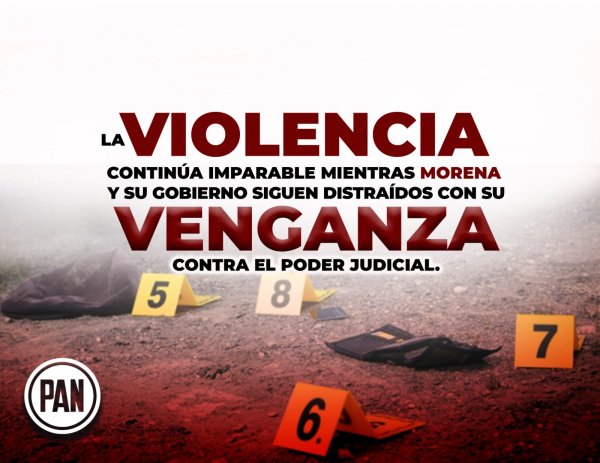 LA VIOLENCIA CONTINÚA IMPARABLE MIENTRAS MORENA Y SU GOBIERNO SIGUEN DISTRAÍDOS CON SU VENGANZA CONTRA EL PODER JUDICIAL.

5
8
7
6.

PAN